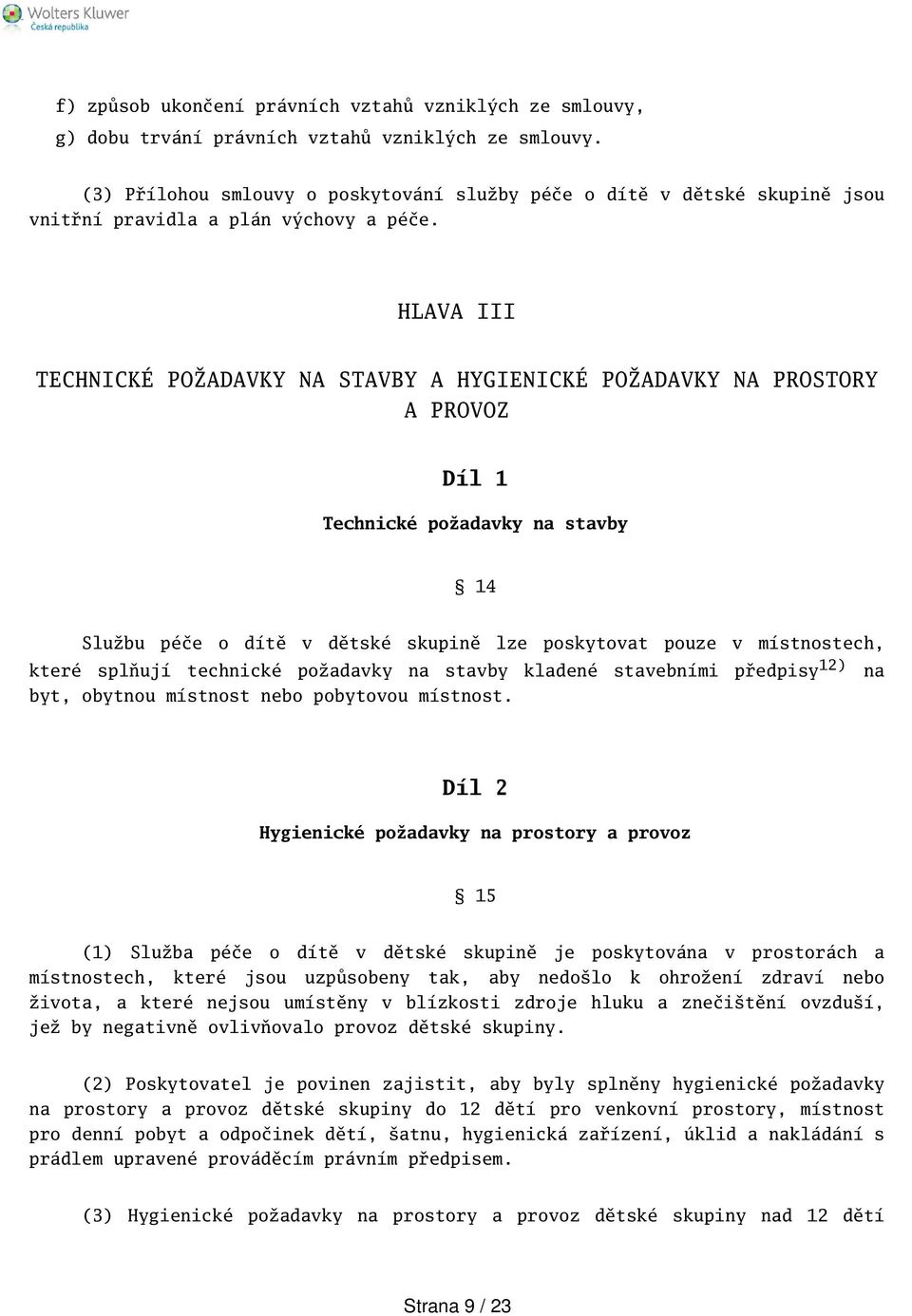 Wolters Kluwer
Česká republika

f) způsob ukončení právních vztahů vzniklých ze smlouvy,
g) dobu trvání právních vztahů vzniklých ze smlouvy.

(3) Přílohou smlouvy o poskytování služby péče o dítě v dětské skupině jsou vnitřní pravidla a plán výchovy a péče.

HLAVA III

TECHNICKÉ POŽADAVKY NA STAVBY A HYGIENICKÉ POŽADAVKY NA PROSTORY A PROVOZ

Díl 1

Technické požadavky na stavby

§ 14

Službu péče o dítě v dětské skupině lze poskytovat pouze v místnostech, které splňují technické požadavky na stavby kladené stavebními předpisy$^{12)}$ na byt, obytnou místnost nebo pobytovou místnost.

Díl 2

Hygienické požadavky na prostory a provoz

§ 15

(1) Služba péče o dítě v dětské skupině je poskytována v prostorách a místnostech, které jsou uzpůsobeny tak, aby nedošlo k ohrožení zdraví nebo života, a které nejsou umístěny v blízkosti zdroje hluku a znečištění ovzduší, jež by negativně ovlivňovalo provoz dětské skupiny.

(2) Poskytovatel je povinen zajistit, aby byly splněny hygienické požadavky na prostory a provoz dětské skupiny do 12 dětí pro venkovní prostory, místnost pro denní pobyt a odpočinek dětí, šatnu, hygienická zařízení, úklid a nakládání s prádlem upravené prováděcím právním předpisem.

(3) Hygienické požadavky na prostory a provoz dětské skupiny nad 12 dětí

Strana 9 / 23